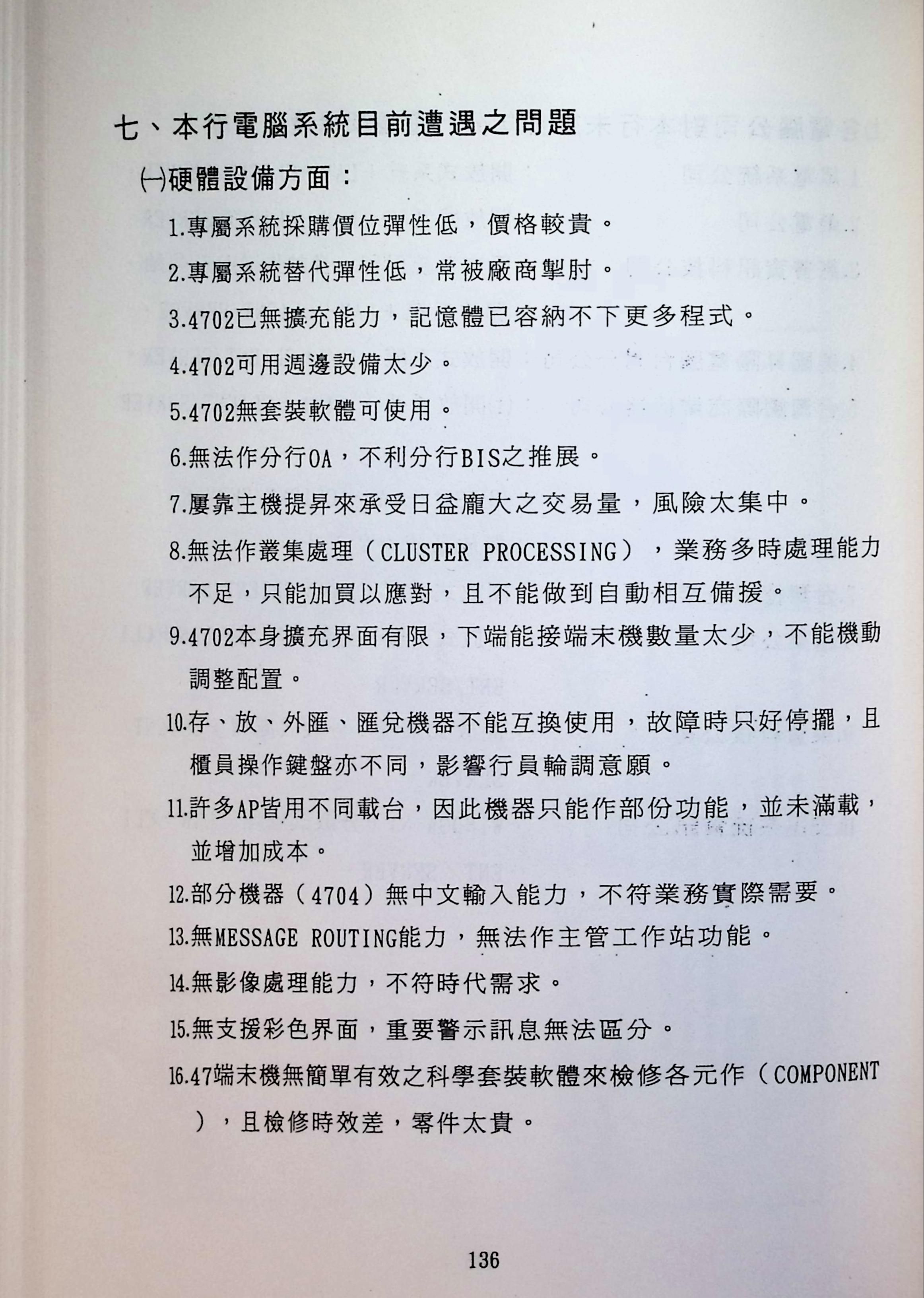 七、本行電腦系統目前遭遇之問題

㈠硬體設備方面：

1.專屬系統採購價位彈性低，價格較貴。

2.專屬系統替代彈性低，常被廠商掣肘。

3.4702已無擴充能力，記憶體已容納不下更多程式。

4.4702可用週邊設備太少。

5.4702無套裝軟體可使用。

6.無法作分行OA，不利分行BIS之推展。

7.屢靠主機提昇來承受日益龐大之交易量，風險太集中。

8.無法作叢集處理（CLUSTER PROCESSING），業務多時處理能力不足，只能加買以應對，且不能做到自動相互備援。

9.4702本身擴充界面有限，下端能接端末機數量太少，不能機動調整配置。

10.存、放、外匯、匯兌機器不能互換使用，故障時只好停擺，且櫃員操作鍵盤亦不同，影響行員輪調意願。

11.許多AP皆用不同載台，因此機器只能作部份功能，並未滿載，並增加成本。

12.部分機器（4704）無中文輸入能力，不符業務實際需要。

13.無MESSAGE ROUTING能力，無法作主管工作站功能。

14.無影像處理能力，不符時代需求。

15.無支援彩色界面，重要警示訊息無法區分。

16.47端末機無簡單有效之科學套裝軟體來檢修各元作（COMPONENT），且檢修時效差，零件太貴。

136